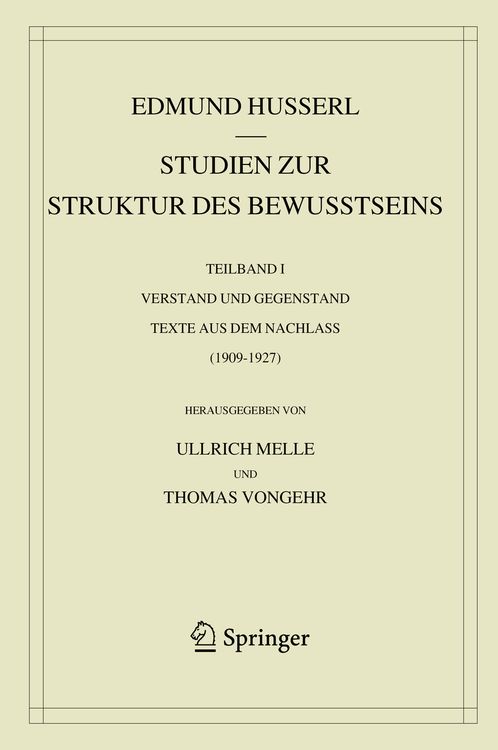 EDMUND HUSSERL

STUDIEN ZUR STRUKTUR DES BEWUSSTSEINS

TEILBAND I

VERSTAND UND GEGENSTAND

TEXTE AUS DEM NACHLASS

(1909-1927)

HERAUSGEGEBEN VON

ULLRICH MELLE

UND

THOMAS VONGEHR

Springer